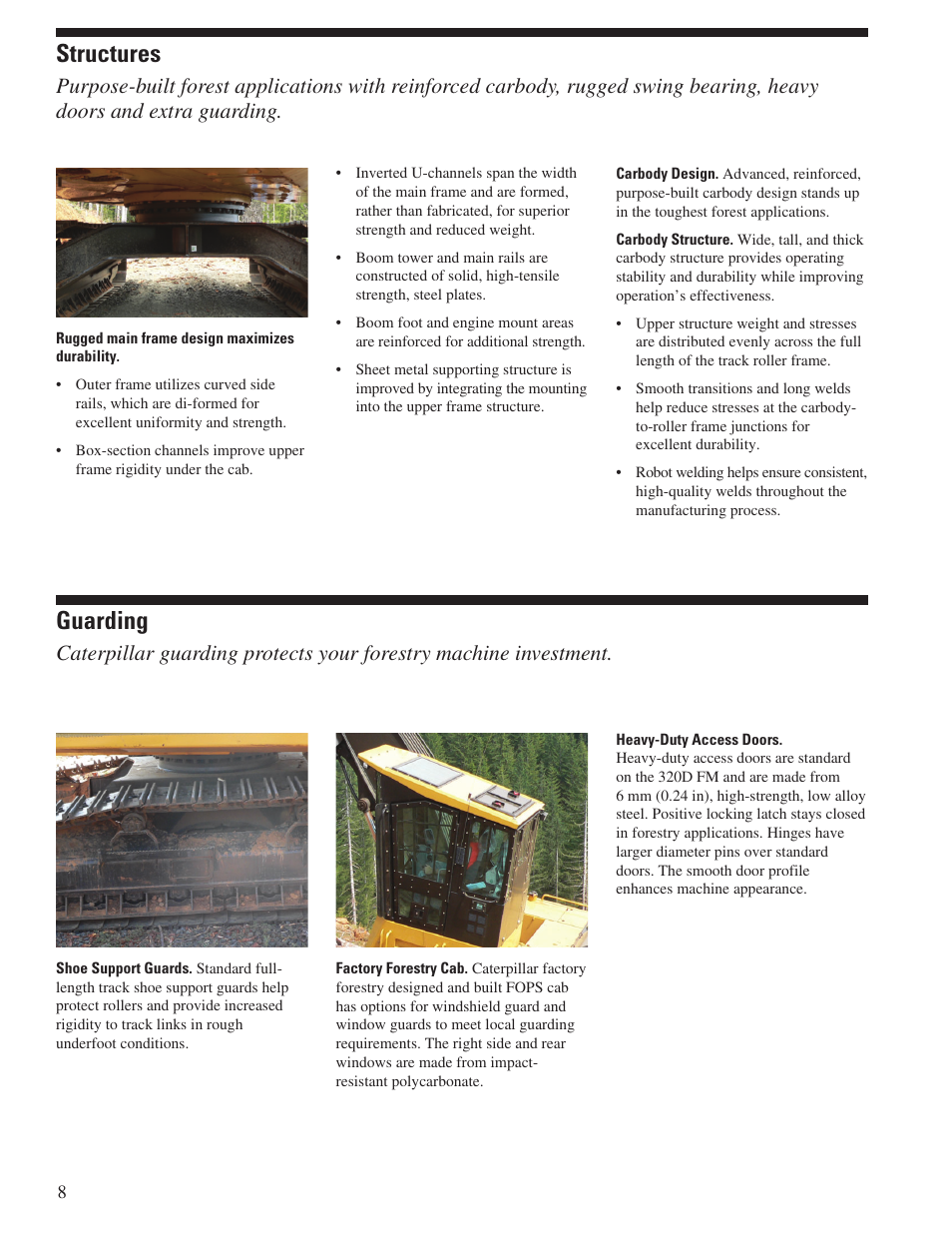 Structures

Purpose-built forest applications with reinforced carbody, rugged swing bearing, heavy doors and extra guarding.

Rugged main frame design maximizes durability.

• Outer frame utilizes curved side rails, which are di-formed for excellent uniformity and strength.

• Box-section channels improve upper frame rigidity under the cab.

• Inverted U-channels span the width of the main frame and are formed, rather than fabricated, for superior strength and reduced weight.

• Boom tower and main rails are constructed of solid, high-tensile strength, steel plates.

• Boom foot and engine mount areas are reinforced for additional strength.

• Sheet metal supporting structure is improved by integrating the mounting into the upper frame structure.

Carbody Design. Advanced, reinforced, purpose-built carbody design stands up in the toughest forest applications.

Carbody Structure. Wide, tall, and thick carbody structure provides operating stability and durability while improving operation's effectiveness.

• Upper structure weight and stresses are distributed evenly across the full length of the track roller frame.

• Smooth transitions and long welds help reduce stresses at the carbody-to-roller frame junctions for excellent durability.

• Robot welding helps ensure consistent, high-quality welds throughout the manufacturing process.

Guarding

Caterpillar guarding protects your forestry machine investment.

Shoe Support Guards. Standard full-length track shoe support guards help protect rollers and provide increased rigidity to track links in rough underfoot conditions.

Factory Forestry Cab. Caterpillar factory forestry designed and built FOPS cab has options for windshield guard and window guards to meet local guarding requirements. The right side and rear windows are made from impact-resistant polycarbonate.

Heavy-Duty Access Doors. Heavy-duty access doors are standard on the 320D FM and are made from 6 mm (0.24 in), high-strength, low alloy steel. Positive locking latch stays closed in forestry applications. Hinges have larger diameter pins over standard doors. The smooth door profile enhances machine appearance.

8